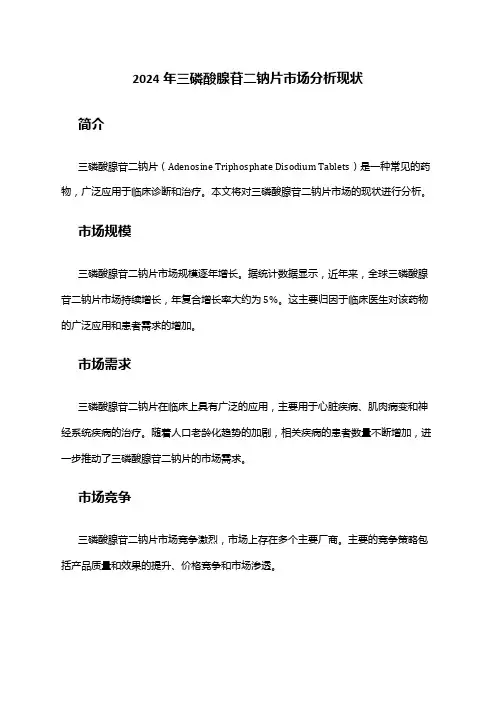 2024 年三磷酸腺苷二钠片市场分析现状

简介

三磷酸腺苷二钠片（Adenosine Triphosphate Disodium Tablets）是一种常见的药物，广泛应用于临床诊断和治疗。本文将对三磷酸腺苷二钠片市场的现状进行分析。

市场规模

三磷酸腺苷二钠片市场规模逐年增长。据统计数据显示，近年来，全球三磷酸腺苷二钠片市场持续增长，年复合增长率大约为 5%。这主要归因于临床医生对该药物的广泛应用和患者需求的增加。

市场需求

三磷酸腺苷二钠片在临床上具有广泛的应用，主要用于心脏疾病、肌肉病变和神经系统疾病的治疗。随着人口老龄化趋势的加剧，相关疾病的患者数量不断增加，进一步推动了三磷酸腺苷二钠片的市场需求。

市场竞争

三磷酸腺苷二钠片市场竞争激烈，市场上存在多个主要厂商。主要的竞争策略包括产品质量和效果的提升、价格竞争和市场渗透。